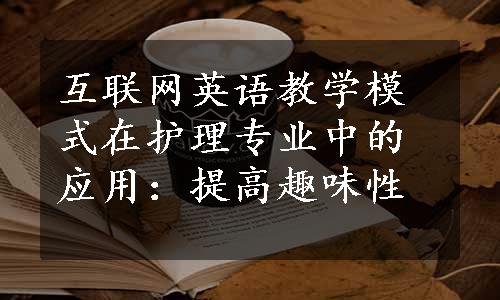 互联网英语教学模式在护理专业中的应用：提高趣味性